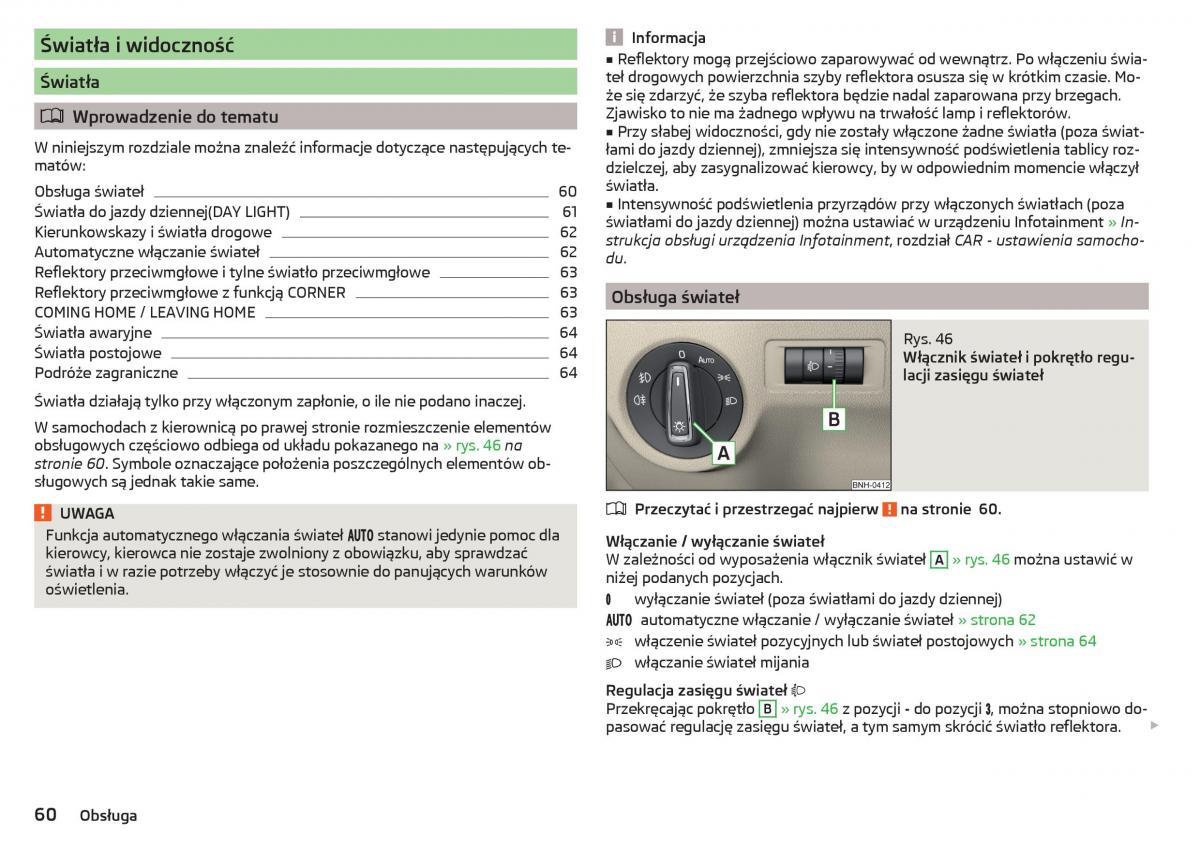 Światła i widoczność

Światła

Wprowadzenie do tematu

W niniejszym rozdziale można znaleźć informacje dotyczące następujących tematów:

Obsługa świateł 60
Światła do jazdy dziennej(DAY LIGHT) 61
Kierunkowskazy i światła drogowe 62
Automatyczne włączanie świateł 62
Reflektory przeciwmgłowe i tylne światło przeciwmgłowe 63
Reflektory przeciwmgłowe z funkcją CORNER 63
COMING HOME / LEAVING HOME 63
Światła awaryjne 64
Światła postojowe 64
Podróże zagraniczne 64

Światła działają tylko przy włączonym zapłonie, o ile nie podano inaczej.

W samochodach z kierownicą po prawej stronie rozmieszczenie elementów obsługowych częściowo odbiega od układu pokazanego na » rys. 46 na stronie 60. Symbole oznaczające położenia poszczególnych elementów obsługowych są jednak takie same.

UWAGA
Funkcja automatycznego włączania świateł AUTO stanowi jedynie pomoc dla kierowcy, kierowca nie zostaje zwolniony z obowiązku, aby sprawdzać światła i w razie potrzeby włączyć je stosownie do panujących warunków oświetlenia.

Informacja
■ Reflektory mogą przejściowo zaparowywać od wewnątrz. Po włączeniu świateł drogowych powierzchnia szyby reflektora osusza się w krótkim czasie. Może się zdarzyć, że szyba reflektora będzie nadal zaparowana przy brzegach. Zjawisko to nie ma żadnego wpływu na trwałość lamp i reflektorów.
■ Przy słabej widoczności, gdy nie zostały włączone żadne światła (poza światłami do jazdy dziennej), zmniejsza się intensywność podświetlenia tablicy rozdzielczej, aby zasygnalizować kierowcy, by w odpowiednim momencie włączył światła.
■ Intensywność podświetlenia przyrządów przy włączonych światłach (poza światłami do jazdy dziennej) można ustawiać w urządzeniu Infotainment » Instrukcja obsługi urządzenia Infotainment, rozdział CAR - ustawienia samochodu.

Obsługa świateł

0 AUTO A B BNH-0412

Rys. 46
Włącznik świateł i pokrętło regulacji zasięgu świateł

Przeczytać i przestrzegać najpierw ! na stronie 60.

Włączanie / wyłączanie świateł
W zależności od wyposażenia włącznik świateł A » rys. 46 można ustawić w niżej podanych pozycjach.
0 wyłączanie świateł (poza światłami do jazdy dziennej)
AUTO automatyczne włączanie / wyłączanie świateł » strona 62
włączenie świateł pozycyjnych lub świateł postojowych » strona 64
włączanie świateł mijania

Regulacja zasięgu świateł
Przekręcając pokrętło B » rys. 46 z pozycji - do pozycji 3, można stopniowo dopasować regulację zasięgu świateł, a tym samym skrócić światło reflektora.

60 Obsługa